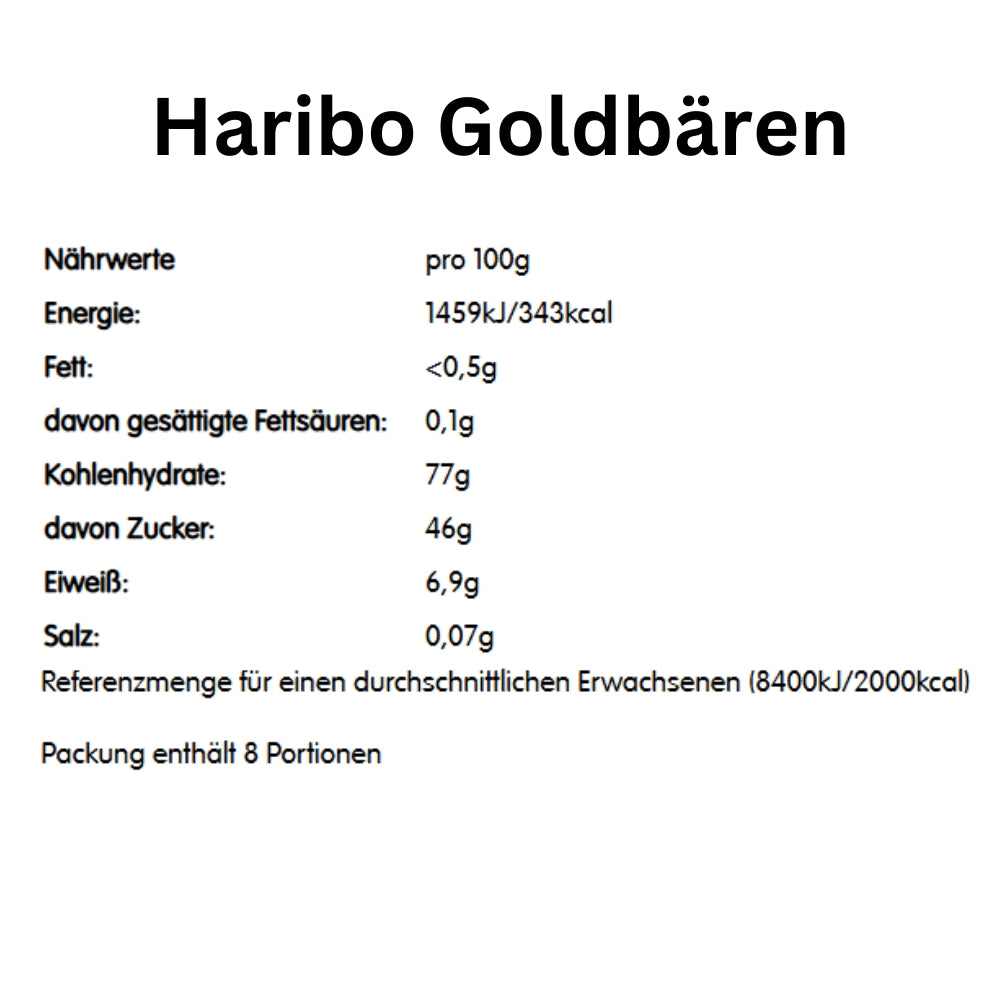 Haribo Goldbären

| Nährwerte | pro 100g |
|---|---|
| Energie: | 1459kJ/343kcal |
| Fett: | <0,5g |
| davon gesättigte Fettsäuren: | 0,1g |
| Kohlenhydrate: | 77g |
| davon Zucker: | 46g |
| Eiweiß: | 6,9g |
| Salz: | 0,07g |

Referenzmenge für einen durchschnittlichen Erwachsenen (8400kJ/2000kcal)

Packung enthält 8 Portionen